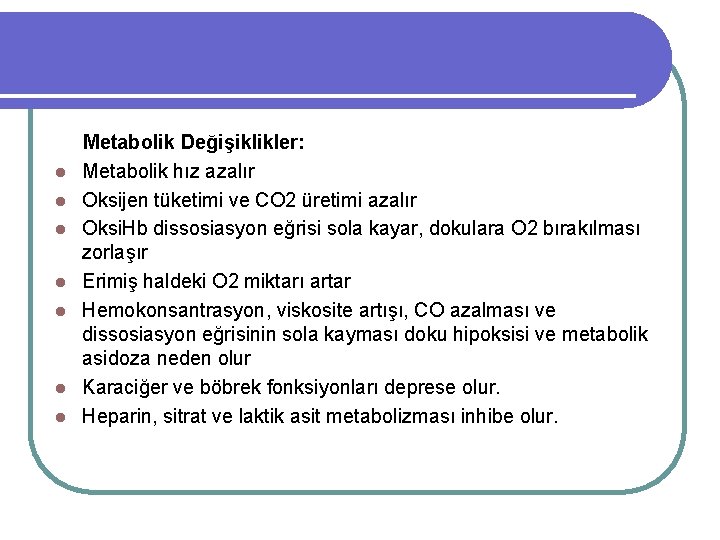 Metabolik Değişiklikler:

- Metabolik hız azalır
- Oksijen tüketimi ve CO2 üretimi azalır
- OksiHb dissosiasyon eğrisi sola kayar, dokulara O2 bırakılması zorlaşır
- Erimiş haldeki O2 miktarı artar
- Hemokonsantrasyon, viskosite artışı, CO azalması ve dissosiasyon eğrisinin sola kayması doku hipoksisi ve metabolik asidoza neden olur
- Karaciğer ve böbrek fonksiyonları deprese olur.
- Heparin, sitrat ve laktik asit metabolizması inhibe olur.